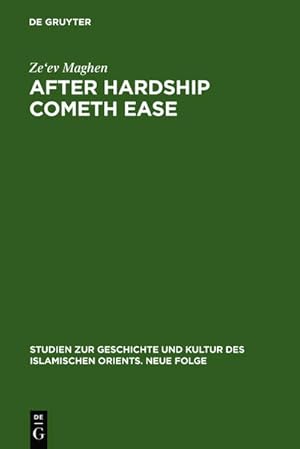 DE GRUYTER

Ze'ev Maghen

AFTER HARDSHIP COMETH EASE

STUDIEN ZUR GESCHICHTE UND KULTUR DES ISLAMISCHEN ORIENTS. NEUE FOLGE

DE
G